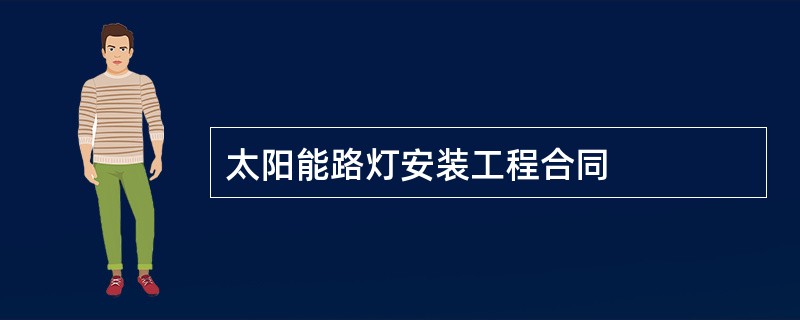 太阳能路灯安装工程合同